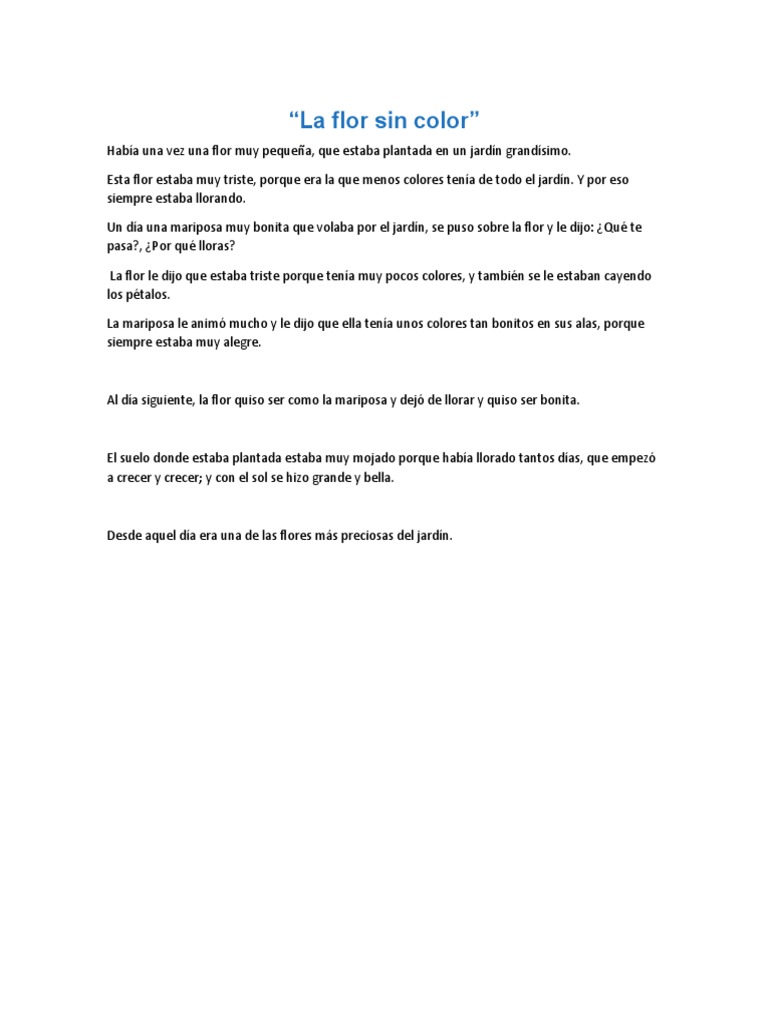 “La flor sin color”

Había una vez una flor muy pequeña, que estaba plantada en un jardín grandísimo.

Esta flor estaba muy triste, porque era la que menos colores tenía de todo el jardín. Y por eso siempre estaba llorando.

Un día una mariposa muy bonita que volaba por el jardín, se puso sobre la flor y le dijo: ¿Qué te pasa?, ¿Por qué lloras?

La flor le dijo que estaba triste porque tenía muy pocos colores, y también se le estaban cayendo los pétalos.

La mariposa le animó mucho y le dijo que ella tenía unos colores tan bonitos en sus alas, porque siempre estaba muy alegre.

Al día siguiente, la flor quiso ser como la mariposa y dejó de llorar y quiso ser bonita.

El suelo donde estaba plantada estaba muy mojado porque había llorado tantos días, que empezó a crecer y crecer; y con el sol se hizo grande y bella.

Desde aquel día era una de las flores más preciosas del jardín.